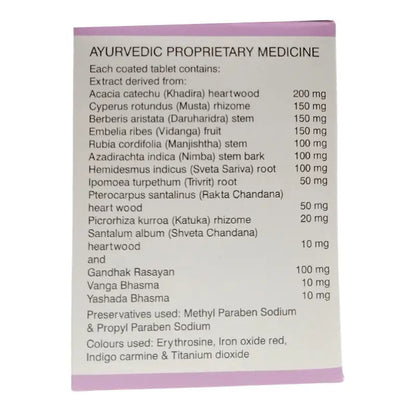 AYURVEDIC PROPRIETARY MEDICINE

Each coated tablet contains:
Extract derived from:
Acacia catechu (Khadira) heartwood 200 mg
Cyperus rotundus (Musta) rhizome 150 mg
Berberis aristata (Daruharidra) stem 150 mg
Embelia ribes (Vidanga) fruit 150 mg
Rubia cordifolia (Manjishtha) stem 100 mg
Azadirachta indica (Nimba) stem bark 100 mg
Hemidesmus indicus (Sveta Sariva) root 100 mg
Ipomoea turpethum (Trivrit) root 50 mg
Pterocarpus santalinus (Rakta Chandana)
heart wood 50 mg
Picrorhiza kurroa (Katuka) rhizome 20 mg
Santalum album (Shveta Chandana)
heartwood 10 mg
and
Gandhak Rasayan 100 mg
Vanga Bhasma 10 mg
Yashada Bhasma 10 mg

Preservatives used: Methyl Paraben Sodium & Propyl Paraben Sodium

Colours used: Erythrosine, Iron oxide red, Indigo carmine & Titanium dioxide